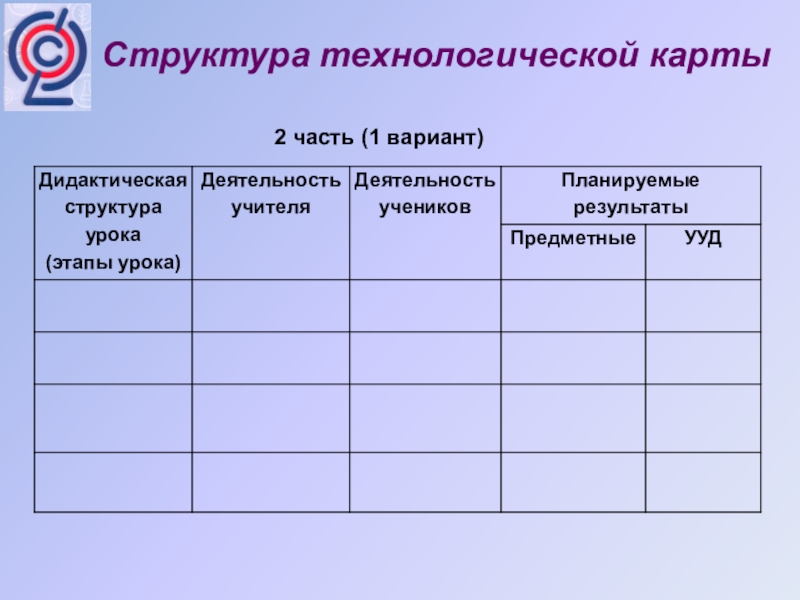 Структура технологической карты

2 часть (1 вариант)

| Дидактическая структура урока (этапы урока) | Деятельность учителя | Деятельность учеников | Планируемые результаты | |
|---|---|---|---|---|
| | | | Предметные | УУД |
| | | | | |
| | | | | |
| | | | | |
| | | | | |